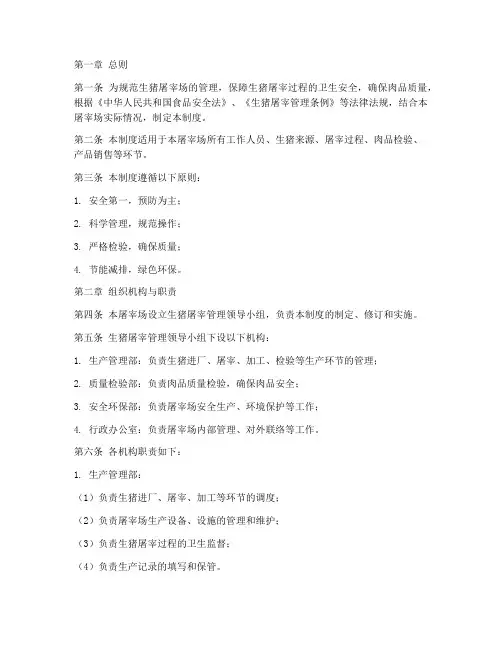 第一章 总则

第一条 为规范生猪屠宰场的管理，保障生猪屠宰过程的卫生安全，确保肉品质量，根据《中华人民共和国食品安全法》、《生猪屠宰管理条例》等法律法规，结合本屠宰场实际情况，制定本制度。

第二条 本制度适用于本屠宰场所有工作人员、生猪来源、屠宰过程、肉品检验、产品销售等环节。

第三条 本制度遵循以下原则：

1. 安全第一，预防为主；

2. 科学管理，规范操作；

3. 严格检验，确保质量；

4. 节能减排，绿色环保。

第二章 组织机构与职责

第四条 本屠宰场设立生猪屠宰管理领导小组，负责本制度的制定、修订和实施。

第五条 生猪屠宰管理领导小组下设以下机构：

1. 生产管理部：负责生猪进厂、屠宰、加工、检验等生产环节的管理；

2. 质量检验部：负责肉品质量检验，确保肉品安全；

3. 安全环保部：负责屠宰场安全生产、环境保护等工作；

4. 行政办公室：负责屠宰场内部管理、对外联络等工作。

第六条 各机构职责如下：

1. 生产管理部：

（1）负责生猪进厂、屠宰、加工等环节的调度；

（2）负责屠宰场生产设备、设施的管理和维护；

（3）负责生猪屠宰过程的卫生监督；

（4）负责生产记录的填写和保管。